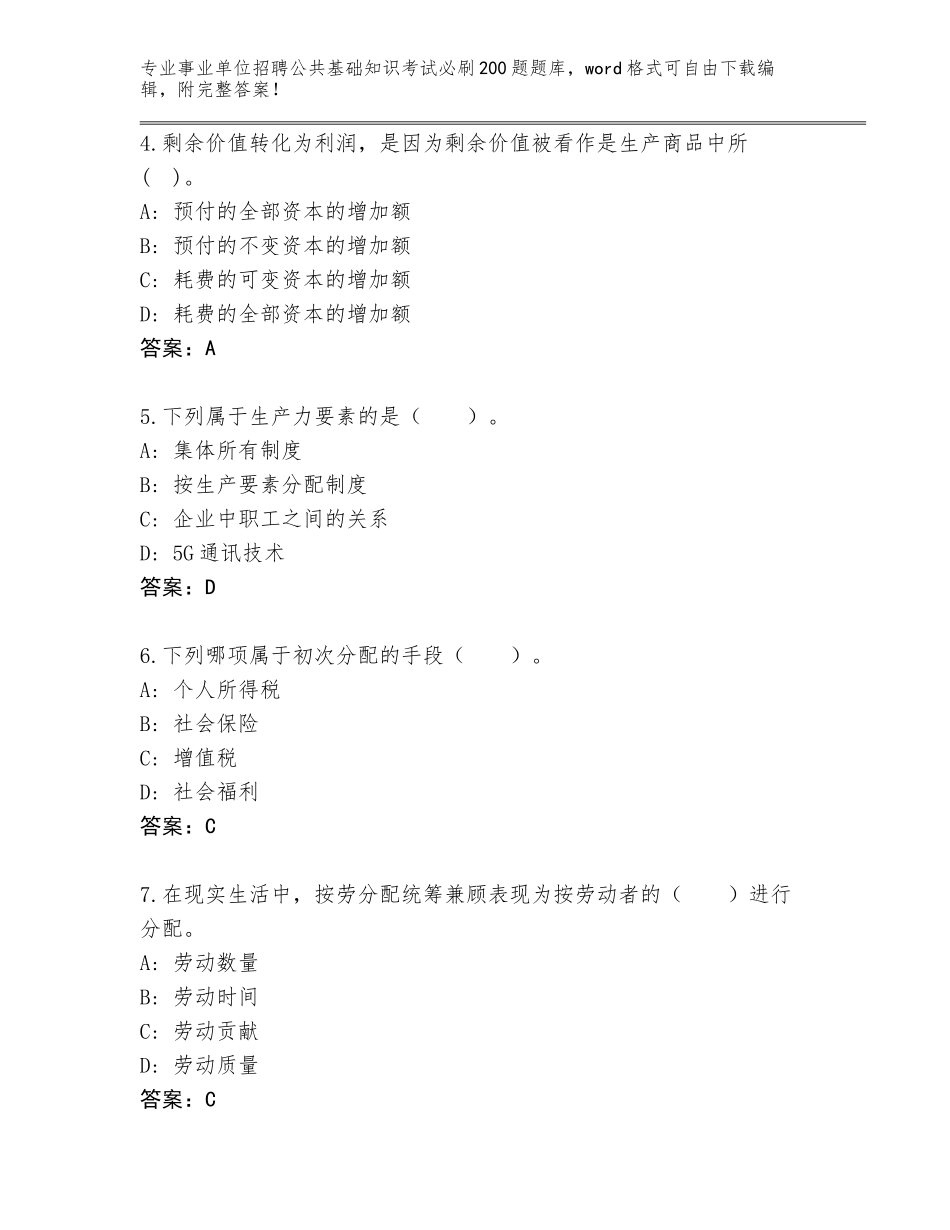 专业事业单位招聘公共基础知识考试必刷200题题库，word格式可自由下载编辑，附完整答案！

4.剩余价值转化为利润，是因为剩余价值被看作是生产商品中所（ ）。
A：预付的全部资本的增加额
B：预付的不变资本的增加额
C：耗费的可变资本的增加额
D：耗费的全部资本的增加额
答案：A

5.下列属于生产力要素的是（　　）。
A：集体所有制度
B：按生产要素分配制度
C：企业中职工之间的关系
D：5G通讯技术
答案：D

6.下列哪项属于初次分配的手段（　　）。
A：个人所得税
B：社会保险
C：增值税
D：社会福利
答案：C

7.在现实生活中，按劳分配统筹兼顾表现为按劳动者的（　　）进行分配。
A：劳动数量
B：劳动时间
C：劳动贡献
D：劳动质量
答案：C